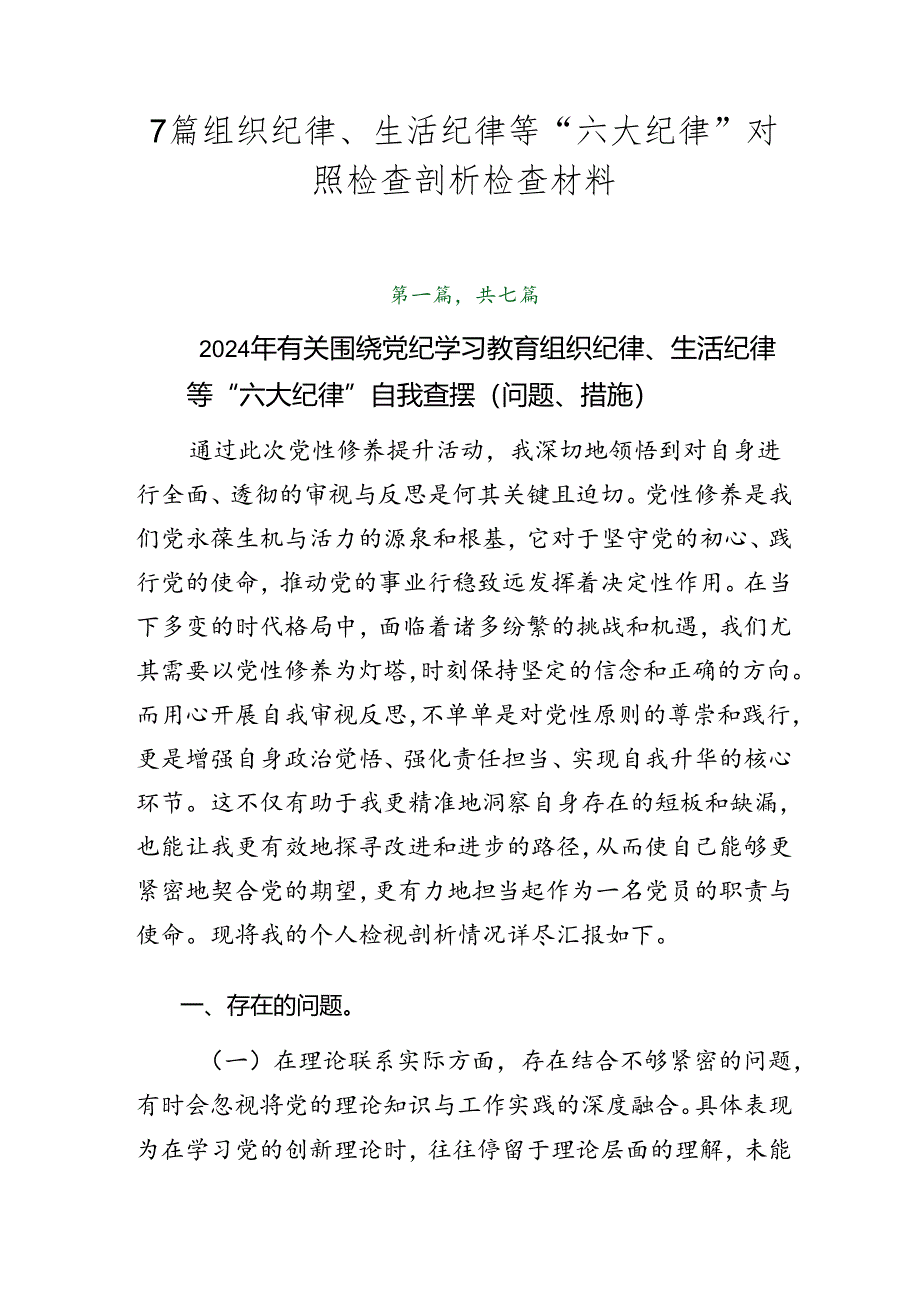 7篇组织纪律、生活纪律等“六大纪律”对照检查剖析检查材料

第一篇，共七篇

2024年有关围绕党纪学习教育组织纪律、生活纪律等“六大纪律”自我查摆（问题、措施）

通过此次党性修养提升活动，我深切地领悟到对自身进行全面、透彻的审视与反思是何其关键且迫切。党性修养是我们党永葆生机与活力的源泉和根基，它对于坚守党的初心、践行党的使命，推动党的事业行稳致远发挥着决定性作用。在当下多变的时代格局中，面临着诸多纷繁的挑战和机遇，我们尤其需要以党性修养为灯塔，时刻保持坚定的信念和正确的方向。而用心开展自我审视反思，不单单是对党性原则的尊崇和践行，更是增强自身政治觉悟、强化责任担当、实现自我升华的核心环节。这不仅有助于我更精准地洞察自身存在的短板和缺漏，也能让我更有效地探寻改进和进步的路径，从而使自己能够更紧密地契合党的期望，更有力地担当起作为一名党员的职责与使命。现将我的个人检视剖析情况详尽汇报如下。

一、存在的问题。

（一）在理论联系实际方面，存在结合不够紧密的问题，有时会忽视将党的理论知识与工作实践的深度融合。具体表现为在学习党的创新理论时，往往停留于理论层面的理解，未能